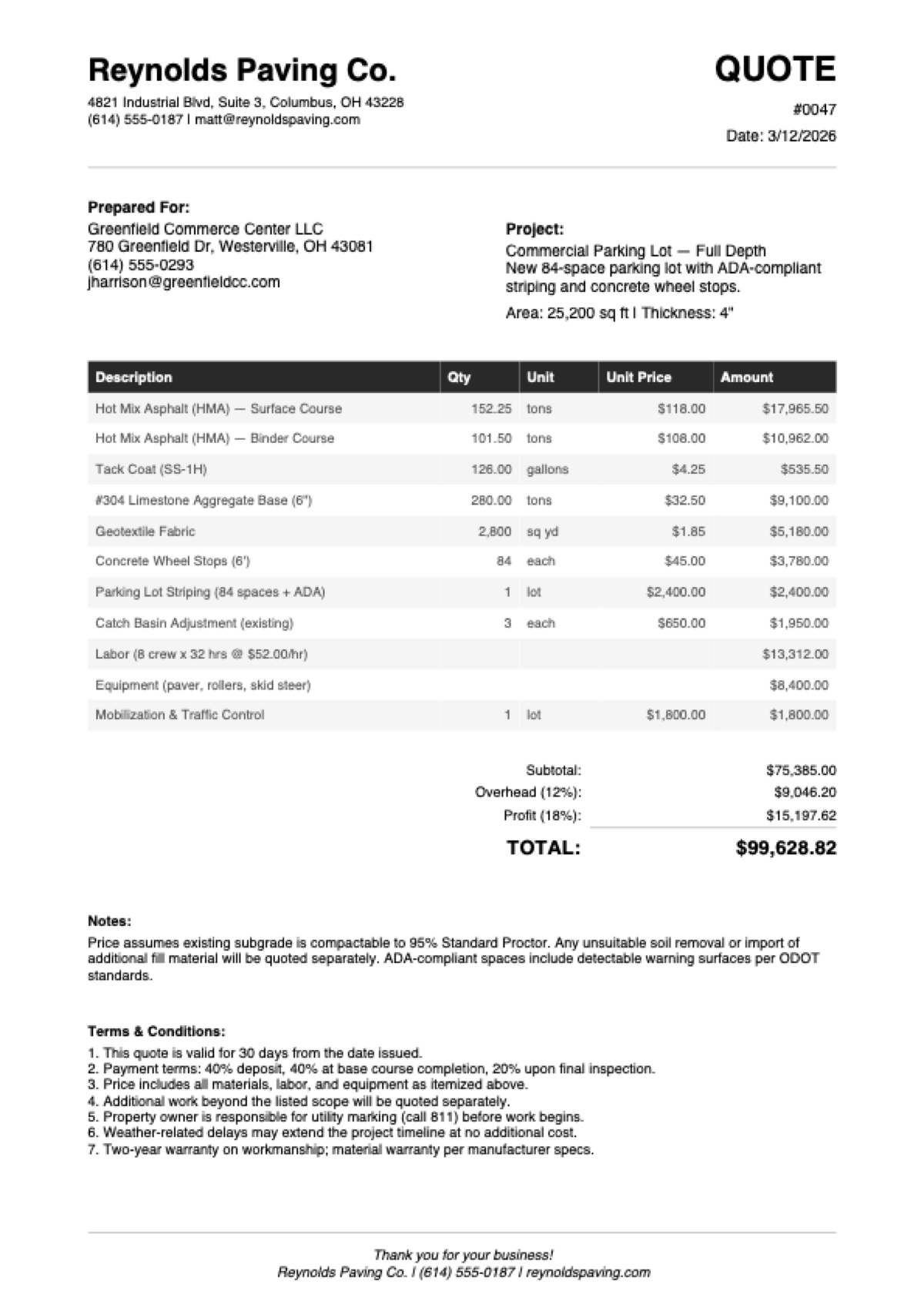 Reynolds Paving Co.

4821 Industrial Blvd, Suite 3, Columbus, OH 43228
(614) 555-0187 | matt@reynoldspaving.com

QUOTE

#0047

Date: 3/12/2026

Prepared For:
Greenfield Commerce Center LLC
780 Greenfield Dr, Westerville, OH 43081
(614) 555-0293
jharrison@greenfieldcc.com

Project:
Commercial Parking Lot — Full Depth
New 84-space parking lot with ADA-compliant striping and concrete wheel stops.

Area: 25,200 sq ft | Thickness: 4"

| Description | Qty | Unit | Unit Price | Amount |
|---|---|---|---|---|
| Hot Mix Asphalt (HMA) — Surface Course | 152.25 | tons | $118.00 | $17,965.50 |
| Hot Mix Asphalt (HMA) — Binder Course | 101.50 | tons | $108.00 | $10,962.00 |
| Tack Coat (SS-1H) | 126.00 | gallons | $4.25 | $535.50 |
| #304 Limestone Aggregate Base (6") | 280.00 | tons | $32.50 | $9,100.00 |
| Geotextile Fabric | 2,800 | sq yd | $1.85 | $5,180.00 |
| Concrete Wheel Stops (6') | 84 | each | $45.00 | $3,780.00 |
| Parking Lot Striping (84 spaces + ADA) | 1 | lot | $2,400.00 | $2,400.00 |
| Catch Basin Adjustment (existing) | 3 | each | $650.00 | $1,950.00 |
| Labor (8 crew x 32 hrs @ $52.00/hr) | | | | $13,312.00 |
| Equipment (paver, rollers, skid steer) | | | | $8,400.00 |
| Mobilization & Traffic Control | 1 | lot | $1,800.00 | $1,800.00 |

Subtotal: $75,385.00
Overhead (12%): $9,046.20
Profit (18%): $15,197.62
TOTAL: $99,628.82

Notes:
Price assumes existing subgrade is compactable to 95% Standard Proctor. Any unsuitable soil removal or import of additional fill material will be quoted separately. ADA-compliant spaces include detectable warning surfaces per ODOT standards.

Terms & Conditions:
1. This quote is valid for 30 days from the date issued.
2. Payment terms: 40% deposit, 40% at base course completion, 20% upon final inspection.
3. Price includes all materials, labor, and equipment as itemized above.
4. Additional work beyond the listed scope will be quoted separately.
5. Property owner is responsible for utility marking (call 811) before work begins.
6. Weather-related delays may extend the project timeline at no additional cost.
7. Two-year warranty on workmanship; material warranty per manufacturer specs.

Thank you for your business!
Reynolds Paving Co. | (614) 555-0187 | reynoldspaving.com